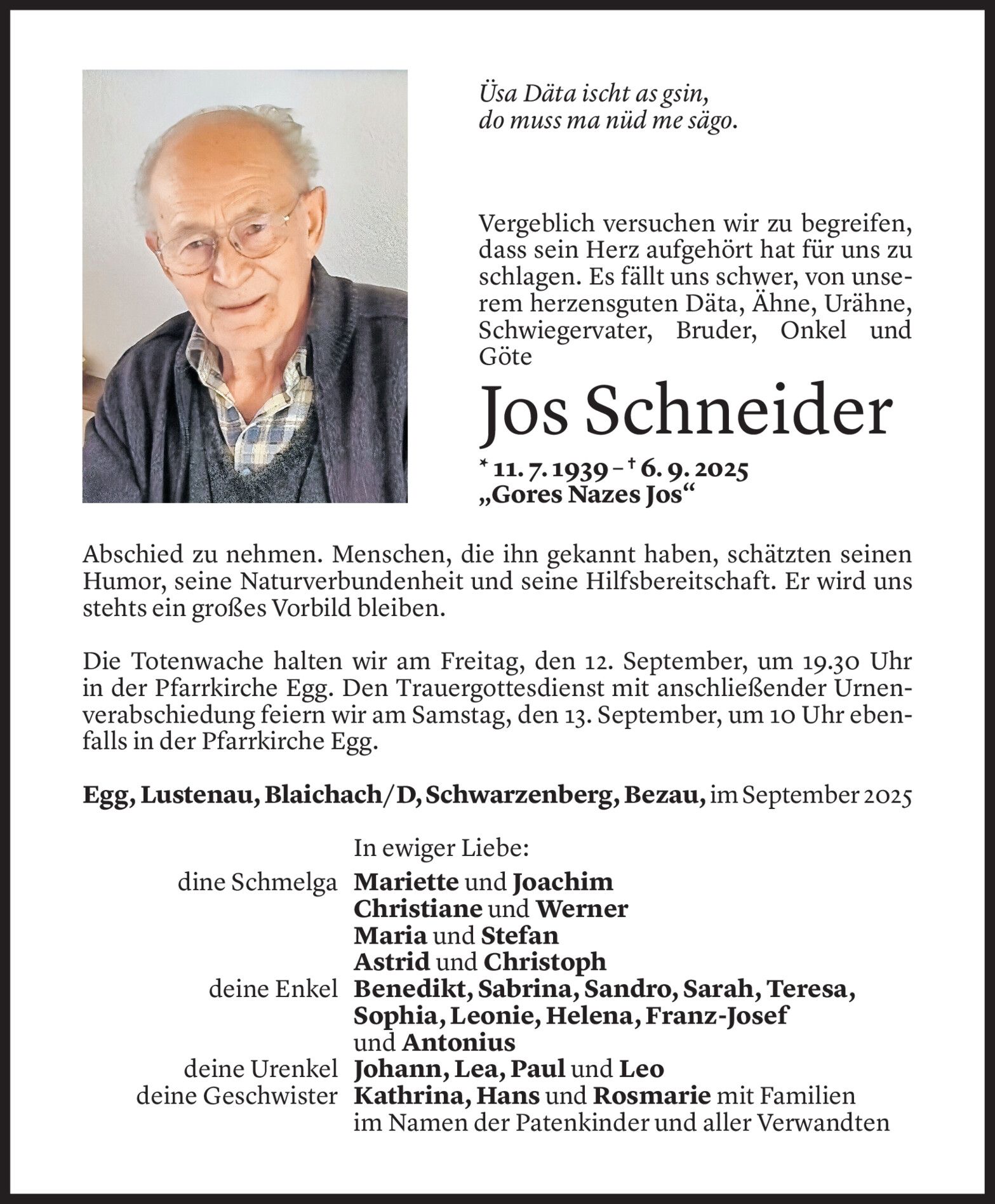 Üsa Däta ischt as gsin,
do muss ma nüd me sägo.

Vergeblich versuchen wir zu begreifen, dass sein Herz aufgehört hat für uns zu schlagen. Es fällt uns schwer, von unserem herzensguten Däta, Ähne, Urähne, Schwiegervater, Bruder, Onkel und Göte

Jos Schneider

* 11. 7. 1939 – † 6. 9. 2025
„Gores Nazes Jos“

Abschied zu nehmen. Menschen, die ihn gekannt haben, schätzten seinen Humor, seine Naturverbundenheit und seine Hilfsbereitschaft. Er wird uns stehts ein großes Vorbild bleiben.

Die Totenwache halten wir am Freitag, den 12. September, um 19.30 Uhr in der Pfarrkirche Egg. Den Trauergottesdienst mit anschließender Urnenverabschiedung feiern wir am Samstag, den 13. September, um 10 Uhr ebenfalls in der Pfarrkirche Egg.

Egg, Lustenau, Blaichach/D, Schwarzenberg, Bezau, im September 2025

In ewiger Liebe:
dine Schmelga Mariette und Joachim
Christiane und Werner
Maria und Stefan
Astrid und Christoph
deine Enkel Benedikt, Sabrina, Sandro, Sarah, Teresa, Sophia, Leonie, Helena, Franz-Josef und Antonius
deine Urenkel Johann, Lea, Paul und Leo
deine Geschwister Kathrina, Hans und Rosmarie mit Familien
im Namen der Patenkinder und aller Verwandten